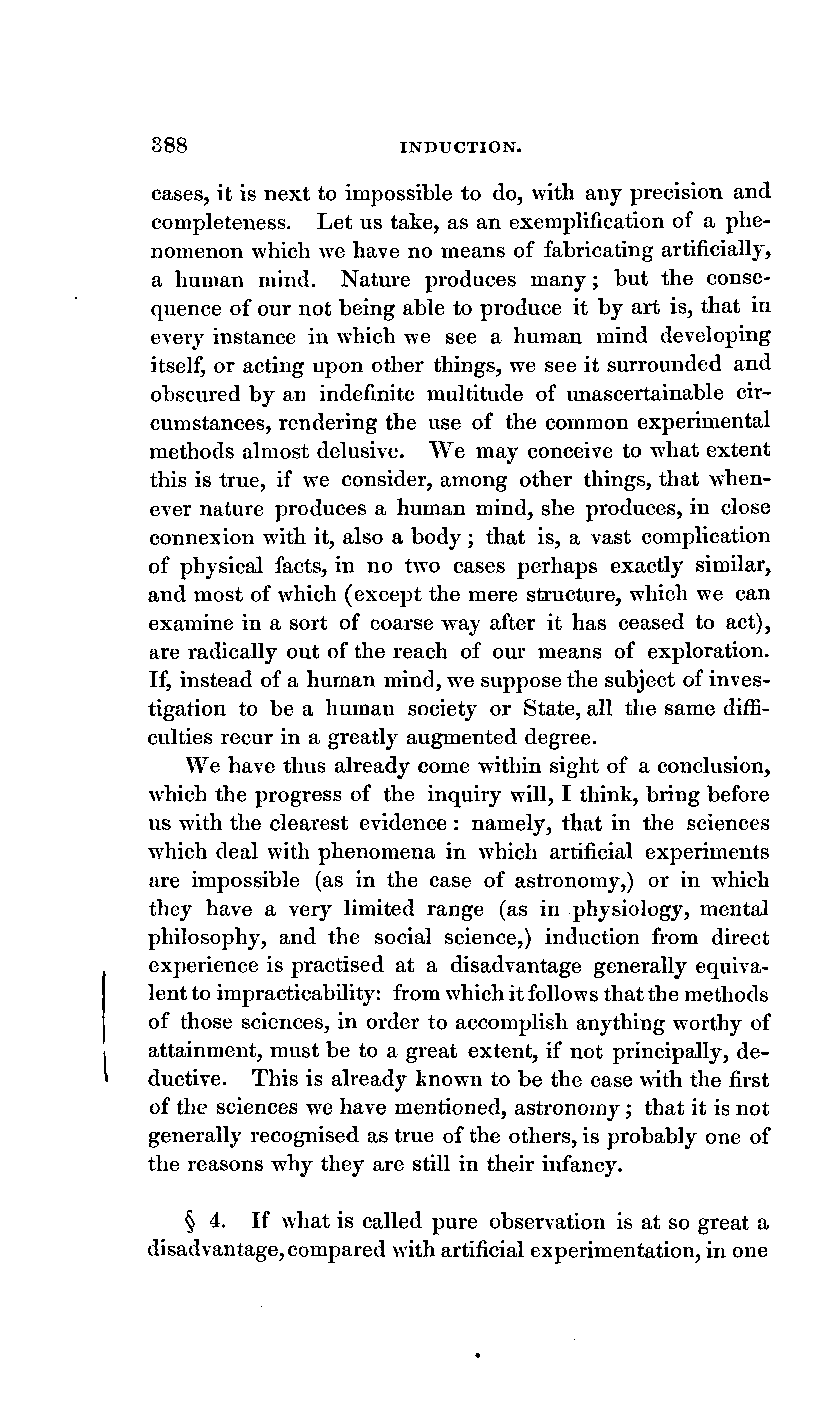 388 INDUCTION.

cases, it is next to impossible to do, with any precision and completeness. Let us take, as an exemplification of a phenomenon which we have no means of fabricating artificially, a human mind. Nature produces many; but the consequence of our not being able to produce it by art is, that in every instance in which we see a human mind developing itself, or acting upon other things, we see it surrounded and obscured by an indefinite multitude of unascertainable circumstances, rendering the use of the common experimental methods almost delusive. We may conceive to what extent this is true, if we consider, among other things, that whenever nature produces a human mind, she produces, in close connexion with it, also a body; that is, a vast complication of physical facts, in no two cases perhaps exactly similar, and most of which (except the mere structure, which we can examine in a sort of coarse way after it has ceased to act), are radically out of the reach of our means of exploration. If, instead of a human mind, we suppose the subject of investigation to be a human society or State, all the same difficulties recur in a greatly augmented degree.

We have thus already come within sight of a conclusion, which the progress of the inquiry will, I think, bring before us with the clearest evidence: namely, that in the sciences which deal with phenomena in which artificial experiments are impossible (as in the case of astronomy,) or in which they have a very limited range (as in physiology, mental philosophy, and the social science,) induction from direct experience is practised at a disadvantage generally equivalent to impracticability: from which it follows that the methods of those sciences, in order to accomplish anything worthy of attainment, must be to a great extent, if not principally, deductive. This is already known to be the case with the first of the sciences we have mentioned, astronomy; that it is not generally recognised as true of the others, is probably one of the reasons why they are still in their infancy.

§ 4. If what is called pure observation is at so great a disadvantage, compared with artificial experimentation, in one